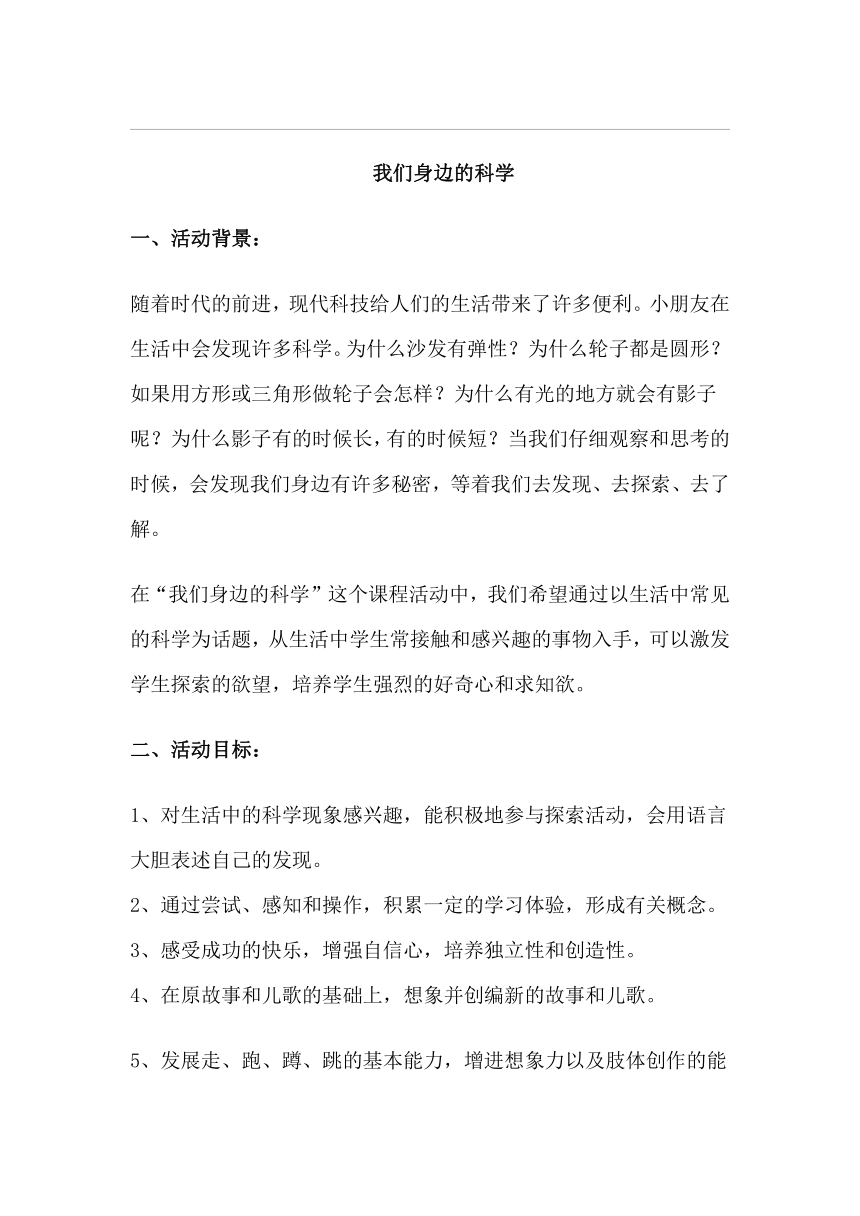 我们身边的科学

一、活动背景：

随着时代的前进，现代科技给人们的生活带来了许多便利。小朋友在生活中会发现许多科学。为什么沙发有弹性？为什么轮子都是圆形？如果用方形或三角形做轮子会怎样？为什么有光的地方就会有影子呢？为什么影子有的时候长，有的时候短？当我们仔细观察和思考的时候，会发现我们身边有许多秘密，等着我们去发现、去探索、去了解。

在“我们身边的科学”这个课程活动中，我们希望通过以生活中常见的科学为话题，从生活中学生常接触和感兴趣的事物入手，可以激发学生探索的欲望，培养学生强烈的好奇心和求知欲。

二、活动目标：

1、对生活中的科学现象感兴趣，能积极地参与探索活动，会用语言大胆表述自己的发现。
2、通过尝试、感知和操作，积累一定的学习体验，形成有关概念。
3、感受成功的快乐，增强自信心，培养独立性和创造性。
4、在原故事和儿歌的基础上，想象并创编新的故事和儿歌。

5、发展走、跑、蹲、跳的基本能力，增进想象力以及肢体创作的能